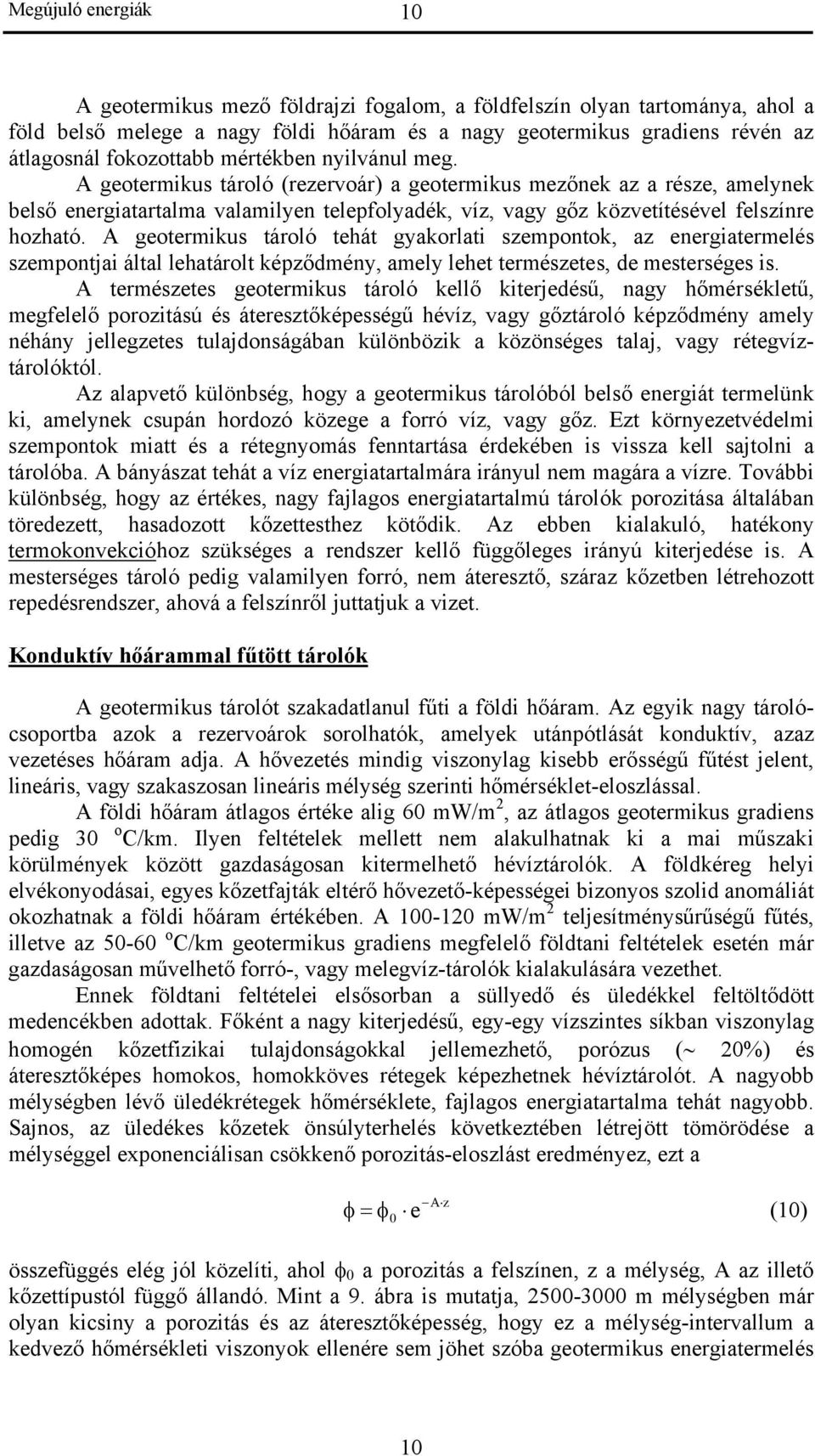 Megújuló energiák 10

A geotermikus mező földrajzi fogalom, a földfelszín olyan tartománya, ahol a föld belső melege a nagy földi hőáram és a nagy geotermikus gradiens révén az átlagosnál fokozottabb mértékben nyilvánul meg.

A geotermikus tároló (rezervoár) a geotermikus mezőnek az a része, amelynek belső energiatartalma valamilyen telepfolyadék, víz, vagy gőz közvetítésével felszínre hozható. A geotermikus tároló tehát gyakorlati szempontok, az energiatermelés szempontjai által lehatárolt képződmény, amely lehet természetes, de mesterséges is.

A természetes geotermikus tároló kellő kiterjedésű, nagy hőmérsékletű, megfelelő porozitású és áteresztőképességű hévíz, vagy gőztároló képződmény amely néhány jellegzetes tulajdonságában különbözik a közönséges talaj, vagy rétegvíztárolóktól.

Az alapvető különbség, hogy a geotermikus tárolóból belső energiát termelünk ki, amelynek csupán hordozó közege a forró víz, vagy gőz. Ezt környezetvédelmi szempontok miatt és a rétegnyomás fenntartása érdekében is vissza kell sajtolni a tárolóba. A bányászat tehát a víz energiatartalmára irányul nem magára a vízre. További különbség, hogy az értékes, nagy fajlagos energiatartalmú tárolók porozitása általában töredezett, hasadozott kőzettesthez kötődik. Az ebben kialakuló, hatékony termokonvekcióhoz szükséges a rendszer kellő függőleges irányú kiterjedése is. A mesterséges tároló pedig valamilyen forró, nem áteresztő, száraz kőzetben létrehozott repedésrendszer, ahová a felszínről juttatjuk a vizet.

Konduktív hőárammal fűtött tárolók

A geotermikus tárolót szakadatlanul fűti a földi hőáram. Az egyik nagy tárolócsoportba azok a rezervoárok sorolhatók, amelyek utánpótlását konduktív, azaz vezetéses hőáram adja. A hővezetés mindig viszonylag kisebb erősségű fűtést jelent, lineáris, vagy szakaszosan lineáris mélység szerinti hőmérséklet-eloszlással.

A földi hőáram átlagos értéke alig 60 mW/m$^2$, az átlagos geotermikus gradiens pedig 30 $^o$C/km. Ilyen feltételek mellett nem alakulhatnak ki a mai műszaki körülmények között gazdaságosan kitermelhető hévíztárolók. A földkéreg helyi elvékonyodásai, egyes kőzetfajták eltérő hővezető-képességei bizonyos szolid anomáliát okozhatnak a földi hőáram értékében. A 100-120 mW/m$^2$ teljesítménysűrűségű fűtés, illetve az 50-60 $^o$C/km geotermikus gradiens megfelelő földtani feltételek esetén már gazdaságosan művelhető forró-, vagy melegvíz-tárolók kialakulására vezethet.

Ennek földtani feltételei elsősorban a süllyedő és üledékkel feltöltődött medencékben adottak. Főként a nagy kiterjedésű, egy-egy vízszintes síkban viszonylag homogén kőzetfizikai tulajdonságokkal jellemezhető, porózus (~ 20%) és áteresztőképes homokos, homokköves rétegek képezhetnek hévíztárolót. A nagyobb mélységben lévő üledékrétegek hőmérséklete, fajlagos energiatartalma tehát nagyobb. Sajnos, az üledékes kőzetek önsúlyterhelés következtében létrejött tömörödése a mélységgel exponenciálisan csökkenő porozitás-eloszlást eredményez, ezt a

$\phi = \phi_0 \cdot e^{-A \cdot z}$ (10)

összefüggés elég jól közelíti, ahol $\phi_0$ a porozitás a felszínen, z a mélység, A az illető kőzettípustól függő állandó. Mint a 9. ábra is mutatja, 2500-3000 m mélységben már olyan kicsiny a porozitás és az áteresztőképesség, hogy ez a mélység-intervallum a kedvező hőmérsékleti viszonyok ellenére sem jöhet szóba geotermikus energiatermelés

10